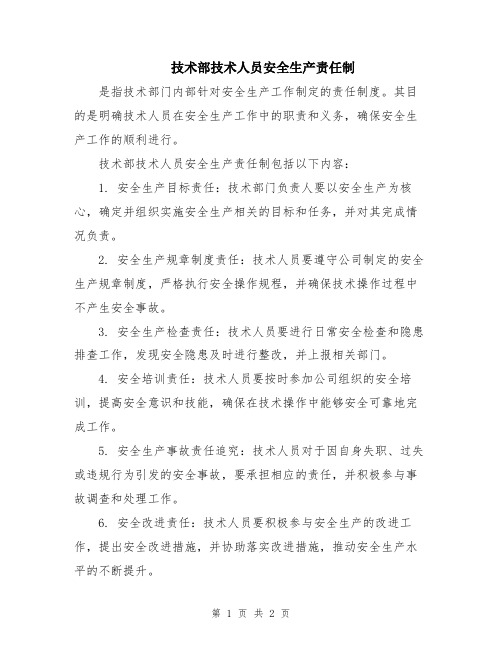 技术部技术人员安全生产责任制

是指技术部门内部针对安全生产工作制定的责任制度。其目的是明确技术人员在安全生产工作中的职责和义务，确保安全生产工作的顺利进行。

技术部技术人员安全生产责任制包括以下内容：

1. 安全生产目标责任：技术部门负责人要以安全生产为核心，确定并组织实施安全生产相关的目标和任务，并对其完成情况负责。

2. 安全生产规章制度责任：技术人员要遵守公司制定的安全生产规章制度，严格执行安全操作规程，并确保技术操作过程中不产生安全事故。

3. 安全生产检查责任：技术人员要进行日常安全检查和隐患排查工作，发现安全隐患及时进行整改，并上报相关部门。

4. 安全培训责任：技术人员要按时参加公司组织的安全培训，提高安全意识和技能，确保在技术操作中能够安全可靠地完成工作。

5. 安全生产事故责任追究：技术人员对于因自身失职、过失或违规行为引发的安全事故，要承担相应的责任，并积极参与事故调查和处理工作。

6. 安全改进责任：技术人员要积极参与安全生产的改进工作，提出安全改进措施，并协助落实改进措施，推动安全生产水平的不断提升。

第 1 页 共 2 页